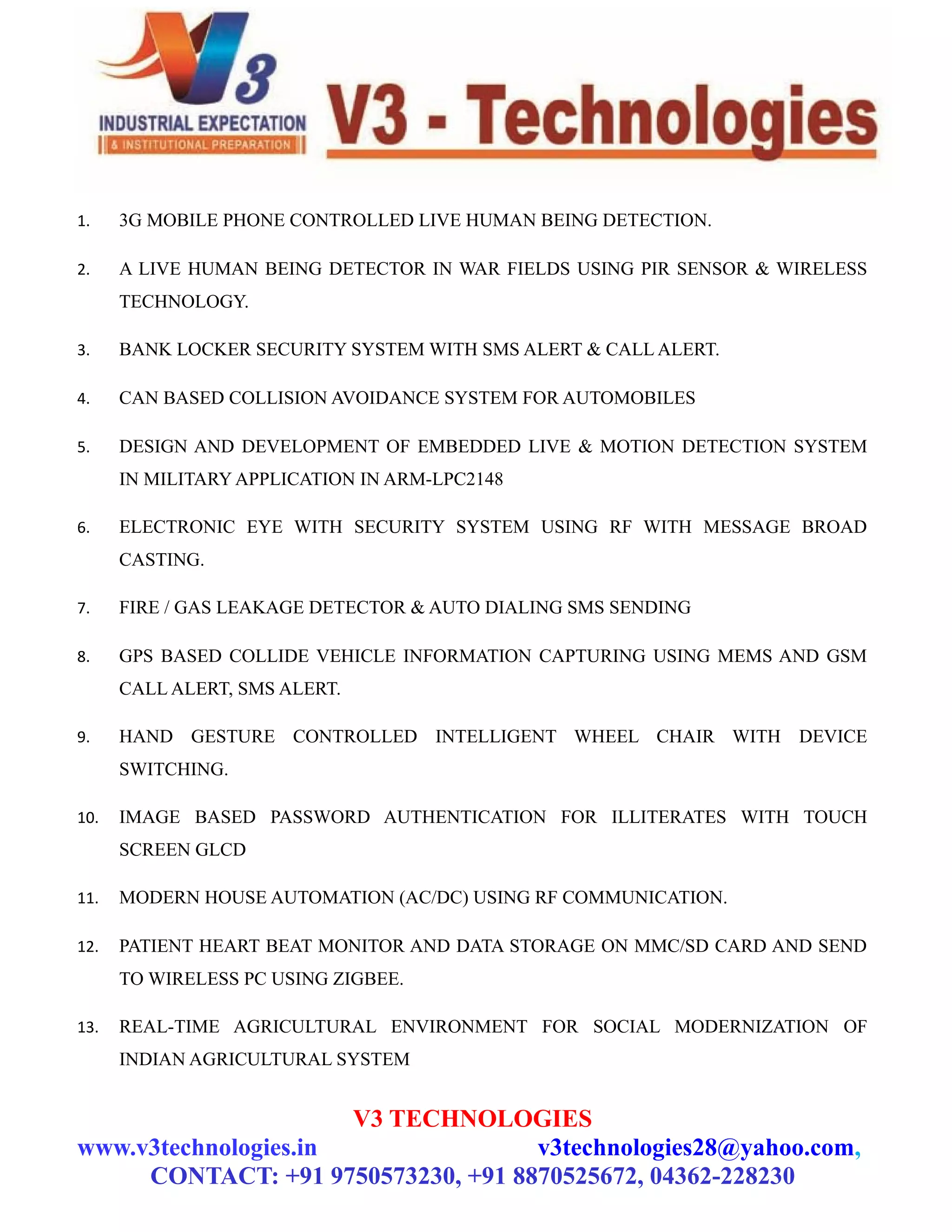 V3
INDUSTRIAL EXPECTATION
& INSTITUTIONAL PREPARATION
V3 - Technologies

1. 3G MOBILE PHONE CONTROLLED LIVE HUMAN BEING DETECTION.

2. A LIVE HUMAN BEING DETECTOR IN WAR FIELDS USING PIR SENSOR & WIRELESS TECHNOLOGY.

3. BANK LOCKER SECURITY SYSTEM WITH SMS ALERT & CALL ALERT.

4. CAN BASED COLLISION AVOIDANCE SYSTEM FOR AUTOMOBILES

5. DESIGN AND DEVELOPMENT OF EMBEDDED LIVE & MOTION DETECTION SYSTEM IN MILITARY APPLICATION IN ARM-LPC2148

6. ELECTRONIC EYE WITH SECURITY SYSTEM USING RF WITH MESSAGE BROAD CASTING.

7. FIRE / GAS LEAKAGE DETECTOR & AUTO DIALING SMS SENDING

8. GPS BASED COLLIDE VEHICLE INFORMATION CAPTURING USING MEMS AND GSM CALL ALERT, SMS ALERT.

9. HAND GESTURE CONTROLLED INTELLIGENT WHEEL CHAIR WITH DEVICE SWITCHING.

10. IMAGE BASED PASSWORD AUTHENTICATION FOR ILLITERATES WITH TOUCH SCREEN GLCD

11. MODERN HOUSE AUTOMATION (AC/DC) USING RF COMMUNICATION.

12. PATIENT HEART BEAT MONITOR AND DATA STORAGE ON MMC/SD CARD AND SEND TO WIRELESS PC USING ZIGBEE.

13. REAL-TIME AGRICULTURAL ENVIRONMENT FOR SOCIAL MODERNIZATION OF INDIAN AGRICULTURAL SYSTEM

V3 TECHNOLOGIES
www.v3technologies.in v3technologies28@yahoo.com,
CONTACT: +91 9750573230, +91 8870525672, 04362-228230